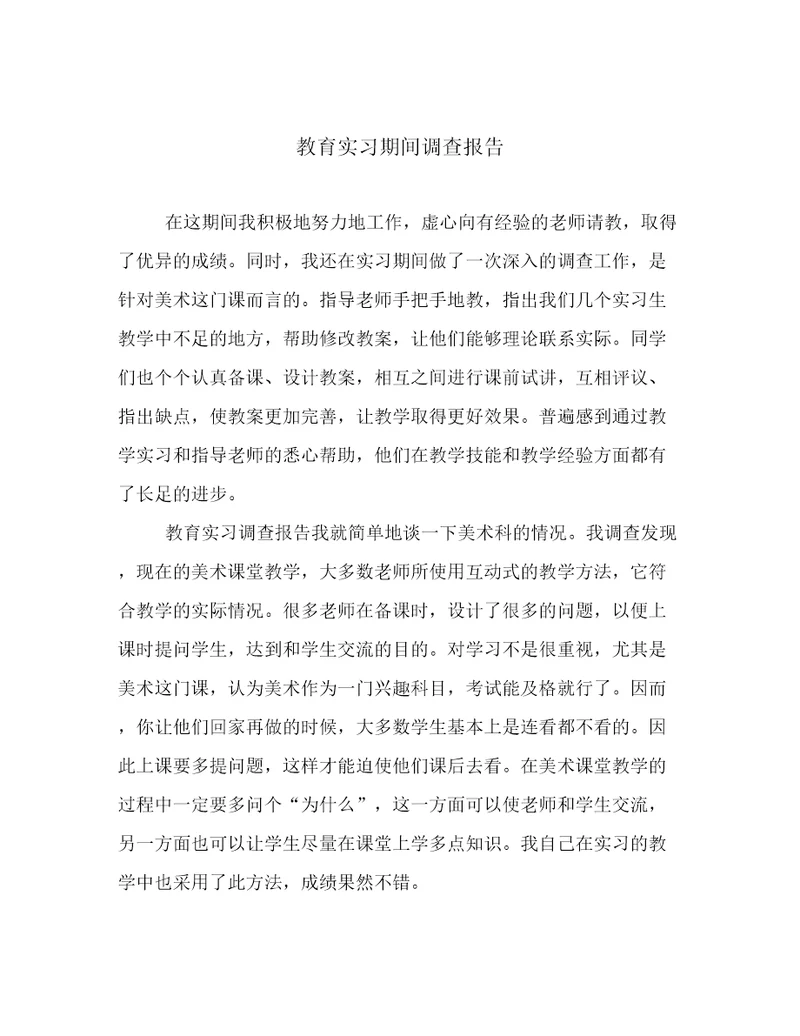 教育实习期间调查报告

在这期间我积极地努力地工作，虚心向有经验的老师请教，取得了优异的成绩。同时，我还在实习期间做了一次深入的调查工作，是针对美术这门课而言的。指导老师手把手地教，指出我们几个实习生教学中不足的地方，帮助修改教案，让他们能够理论联系实际。同学们也个个认真备课、设计教案，相互之间进行课前试讲，互相评议、指出缺点，使教案更加完善，让教学取得更好效果。普遍感到通过教学实习和指导老师的悉心帮助，他们在教学技能和教学经验方面都有了长足的进步。

教育实习调查报告我就简单地谈一下美术科的情况。我调查发现，现在的美术课堂教学，大多数老师所使用互动式的教学方法，它符合教学的实际情况。很多老师在备课时，设计了很多的问题，以便上课时提问学生，达到和学生交流的目的。对学习不是很重视，尤其是美术这门课，认为美术作为一门兴趣科目，考试能及格就行了。因而，你让他们回家再做的时候，大多数学生基本上是连看都不看的。因此上课要多提问题，这样才能迫使他们课后去看。在美术课堂教学的过程中一定要多问个“为什么”，这一方面可以使老师和学生交流，另一方面也可以让学生尽量在课堂上学多点知识。我自己在实习的教学中也采用了此方法，成绩果然不错。